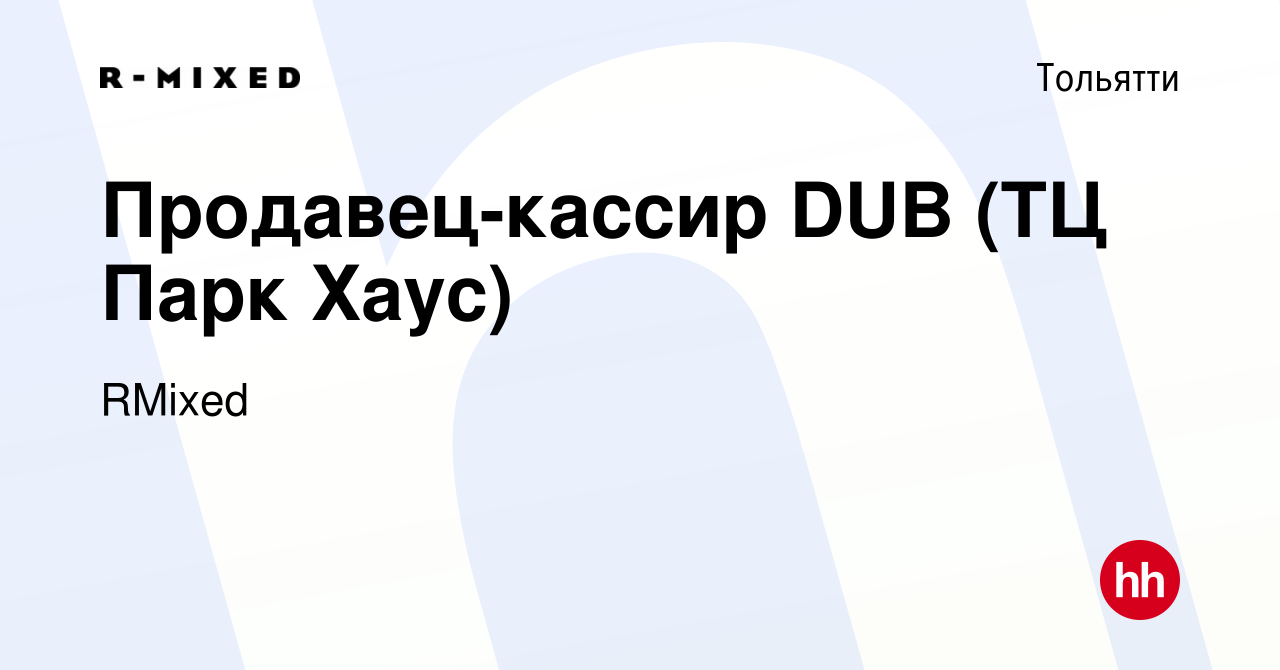 R-MIXED

Тольятти

Продавец-кассир DUB (ТЦ Парк Хаус)

RMixed

hh